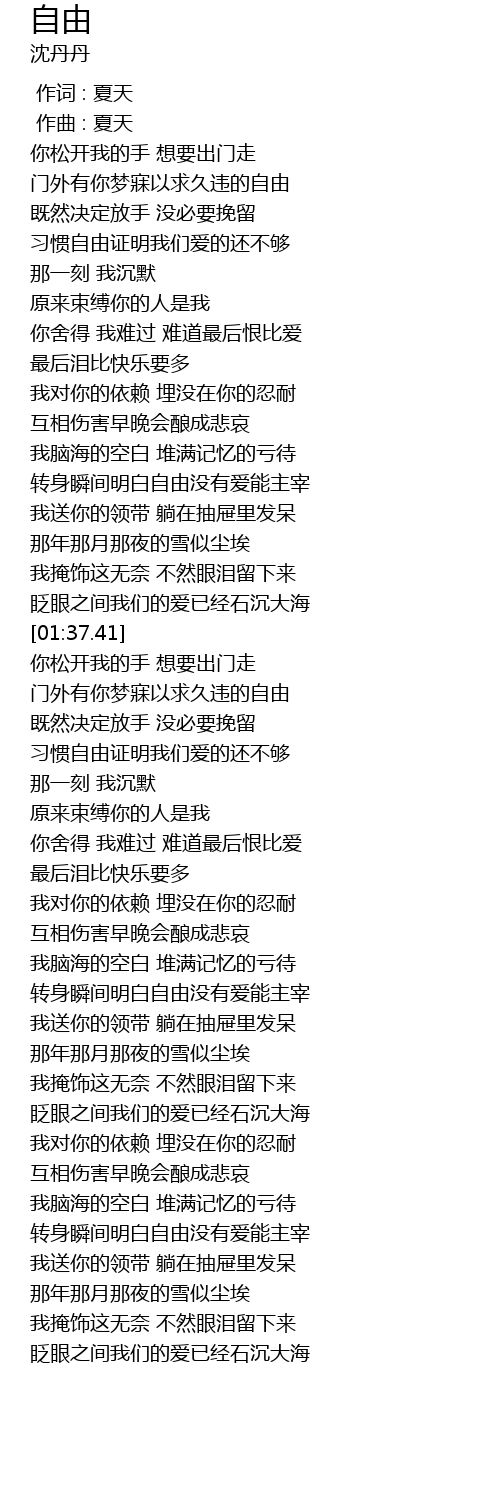 自由
沈丹丹

作词 : 夏天
作曲 : 夏天
你松开我的手 想要出门走
门外有你梦寐以求久违的自由
既然决定放手 没必要挽留
习惯自由证明我们爱的还不够
那一刻 我沉默
原来束缚你的人是我
你舍得 我难过 难道最后恨比爱
最后泪比快乐要多
我对你的依赖 埋没在你的忍耐
互相伤害早晚会酿成悲哀
我脑海的空白 堆满记忆的亏待
转身瞬间明白自由没有爱能主宰
我送你的领带 躺在抽屉里发呆
那年那月那夜的雪似尘埃
我掩饰这无奈 不然眼泪留下来
眨眼之间我们的爱已经石沉大海
[01:37.41]
你松开我的手 想要出门走
门外有你梦寐以求久违的自由
既然决定放手 没必要挽留
习惯自由证明我们爱的还不够
那一刻 我沉默
原来束缚你的人是我
你舍得 我难过 难道最后恨比爱
最后泪比快乐要多
我对你的依赖 埋没在你的忍耐
互相伤害早晚会酿成悲哀
我脑海的空白 堆满记忆的亏待
转身瞬间明白自由没有爱能主宰
我送你的领带 躺在抽屉里发呆
那年那月那夜的雪似尘埃
我掩饰这无奈 不然眼泪留下来
眨眼之间我们的爱已经石沉大海
我对你的依赖 埋没在你的忍耐
互相伤害早晚会酿成悲哀
我脑海的空白 堆满记忆的亏待
转身瞬间明白自由没有爱能主宰
我送你的领带 躺在抽屉里发呆
那年那月那夜的雪似尘埃
我掩饰这无奈 不然眼泪留下来
眨眼之间我们的爱已经石沉大海